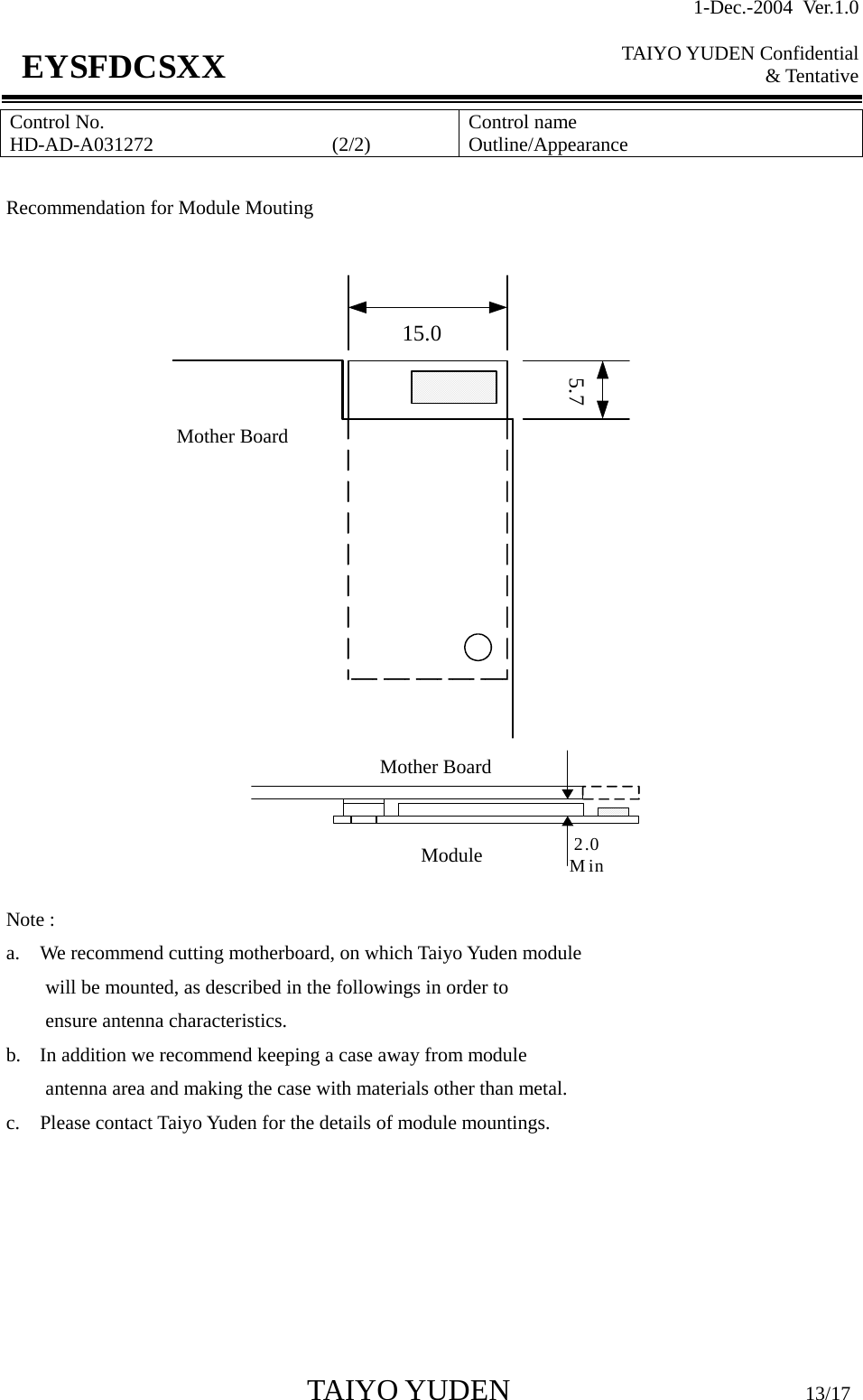 1-Dec.-2004 Ver.1.0

EYSFDCSXX

TAIYO YUDEN Confidential & Tentative

| Control No. HD-AD-A031272 (2/2) | Control name Outline/Appearance |
|---|---|

Recommendation for Module Mouting

15.0

5.7

Mother Board

Mother Board

Module

2.0 Min

Note :

a. We recommend cutting motherboard, on which Taiyo Yuden module will be mounted, as described in the followings in order to ensure antenna characteristics.

b. In addition we recommend keeping a case away from module antenna area and making the case with materials other than metal.

c. Please contact Taiyo Yuden for the details of module mountings.

TAIYO YUDEN

13/17